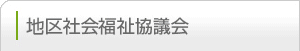 地区社会福祉協議会